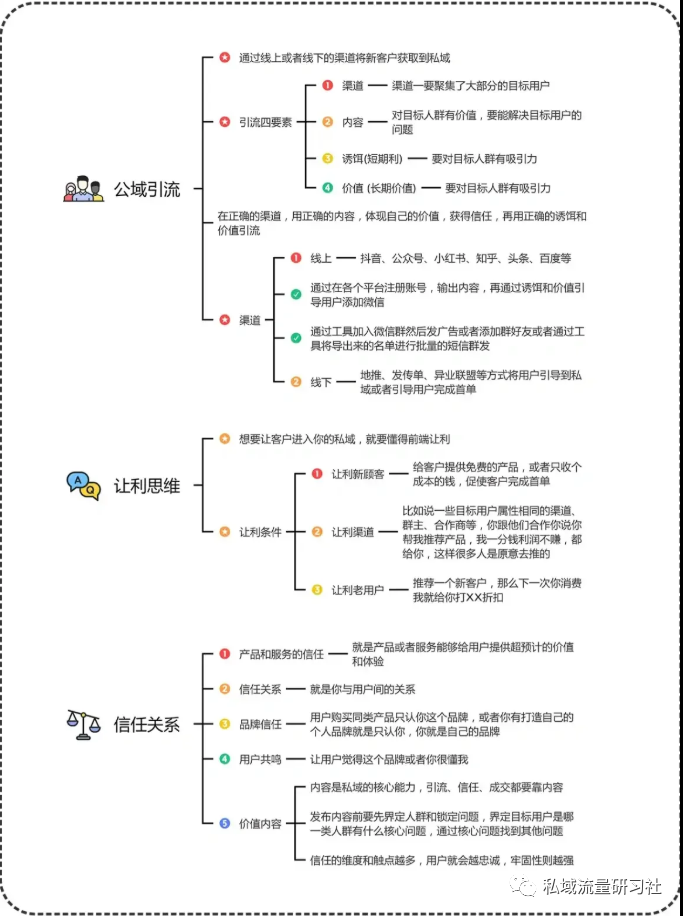 公域引流

通过线上或者线下的渠道将新客户获取到私域

引流四要素

1 渠道 —— 渠道一要聚集了大部分的目标用户

2 内容 —— 对目标人群有价值，要能解决目标用户的问题

3 诱饵(短期利) —— 要对目标人群有吸引力

4 价值 (长期价值) —— 要对目标人群有吸引力

在正确的渠道，用正确的内容，体现自己的价值，获得信任，再用正确的诱饵和价值引流

渠道

1 线上 —— 抖音、公众号、小红书、知乎、头条、百度等

通过在各个平台注册账号，输出内容，再通过诱饵和价值引导用户添加微信

通过工具加入微信群然后发广告或者添加群好友或者通过工具将导出来的名单进行批量的短信群发

2 线下 —— 地推、发传单、异业联盟等方式将用户引导到私域或者引导用户完成首单

让利思维

想要让客户进入你的私域，就要懂得前端让利

让利条件

1 让利新顾客 —— 给客户提供免费的产品，或者只收个成本的钱，促使客户完成首单

2 让利渠道 —— 比如说一些目标用户属性相同的渠道、群主、合作商等，你跟他们合作你说你帮我推荐产品，我一分钱利润不赚，都给你，这样很多人是愿意去推的

3 让利老用户 —— 推荐一个新客户，那么下一次你消费我就给你打XX折扣

信任关系

1 产品和服务的信任 —— 就是产品或者服务能够给用户提供超预计的价值和体验

2 信任关系 —— 就是你与用户间的关系

3 品牌信任 —— 用户购买同类产品只认你这个品牌，或者你有打造自己的个人品牌就是只认你，你就是自己的品牌

4 用户共鸣 —— 让用户觉得这个品牌或者你很懂我

5 价值内容

内容是私域的核心能力，引流、信任、成交都要靠内容

发布内容前要先界定人群和锁定问题，界定目标用户是哪一类人群有什么核心问题，通过核心问题找到其他问题

信任的维度和触点越多，用户就会越忠诚，牢固性则越强

私域流量研习社